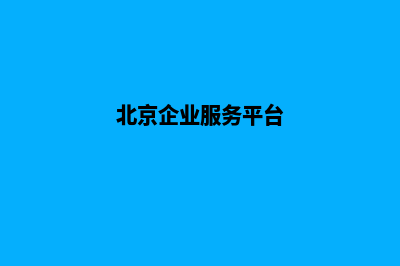 北京企业服务平台